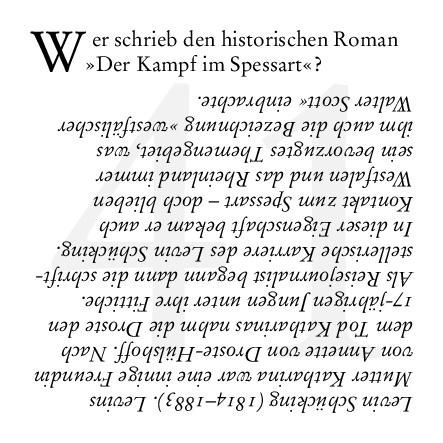 Wer schrieb den historischen Roman »Der Kampf im Spessart«?

Levin Schücking (1814–1883). Levins Mutter Katharina war eine innige Freundin von Annette von Droste-Hülshoff. Nach dem Tod Katharinas nahm die Droste den 17-jährigen Jungen unter ihre Fittiche. Als Reisejournalist begann dann die schriftstellerische Karriere des Levin Schücking. In dieser Eigenschaft bekam er auch Kontakt zum Spessart – doch blieben Westfalen und das Rheinland immer sein bevorzugtes Themengebiet, was ihm auch die Bezeichnung »westfälischer Walter Scott« einbrachte.

41